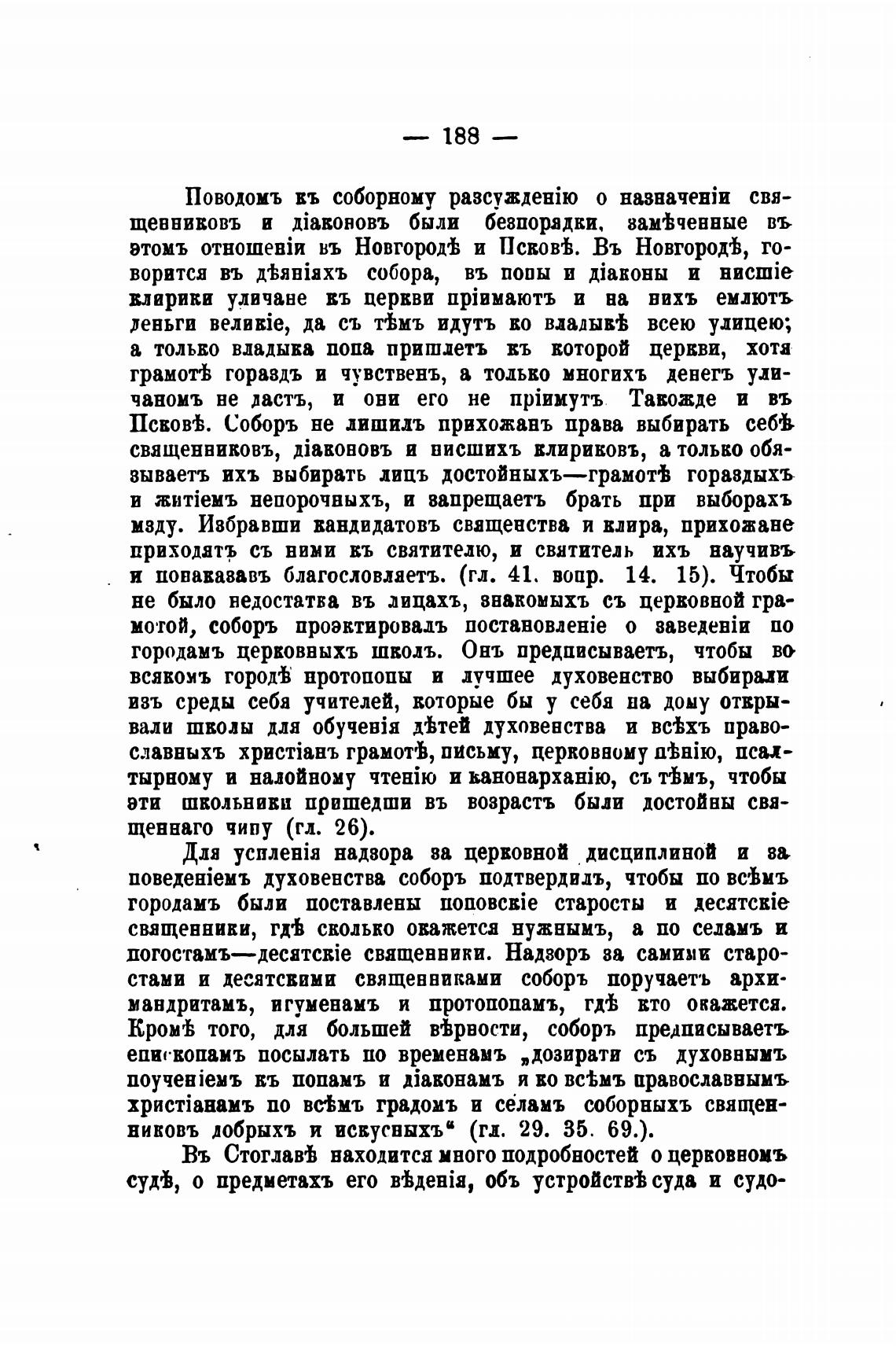 — 188 —

Поводомъ къ соборному разсужденію о назначеніи священниковъ и діаконовъ были безпорядки, замѣченные въ этомъ отношеніи въ Новгородѣ и Псковѣ. Въ Новгородѣ, говорится въ дѣяніяхъ собора, въ попы и діаконы и нисшіе клирики уличане къ церкви пріимаютъ и на нихъ емлютъ деньги великіе, да съ тѣмъ идутъ ко владыкѣ всею улицею; а только владыка попа пришлетъ къ которой церкви, хотя грамотѣ гораздъ и чувственъ, а только многихъ денегъ уличаномъ не дастъ, и они его не пріимутъ Такожде и въ Псковѣ. Соборъ не лишилъ прихожанъ права выбирать себѣ священниковъ, діаконовъ и нисшихъ клириковъ, а только обязываетъ ихъ выбирать лицъ достойныхъ—грамотѣ гораздыхъ и житіемъ непорочныхъ, и запрещаетъ брать при выборахъ мзду. Избравши кандидатовъ священства и клира, прихожане приходятъ съ ними къ святителю, и святитель ихъ научивъ и понаказавъ благословляетъ. (гл. 41. вопр. 14. 15). Чтобы не было недостатка въ лицахъ, знакомыхъ съ церковной грамотой, соборъ проэктировалъ постановленіе о заведеніи по городамъ церковныхъ школъ. Онъ предписываетъ, чтобы во всякомъ городѣ протопопы и лучшее духовенство выбирали изъ среды себя учителей, которые бы у себя на дому открывали школы для обученія дѣтей духовенства и всѣхъ православныхъ христіанъ грамотѣ, письму, церковному пѣнію, псалтырному и налойному чтенію и канонарханію, съ тѣмъ, чтобы эти школьники пришедши въ возрастъ были достойны священнаго чину (гл. 26).

Для усиленія надзора за церковной дисциплиной и за поведеніемъ духовенства соборъ подтвердилъ, чтобы по всѣмъ городамъ были поставлены поповскіе старосты и десятскіе священники, гдѣ сколько окажется нужнымъ, а по селамъ и погостамъ—десятскіе священники. Надзоръ за самими старостами и десятскими священниками соборъ поручаетъ архимандритамъ, игуменамъ и протопопамъ, гдѣ кто окажется. Кромѣ того, для большей вѣрности, соборъ предписываетъ епископамъ посылать по временамъ „дозирати съ духовнымъ поученіемъ къ попамъ и діаконамъ и ко всѣмъ православнымъ христіанамъ по всѣмъ градомъ и селамъ соборныхъ священниковъ добрыхъ и искусныхъ“ (гл. 29. 35. 69.).

Въ Стоглавѣ находится много подробностей о церковномъ судѣ, о предметахъ его вѣденія, объ устройствѣ суда и судо-